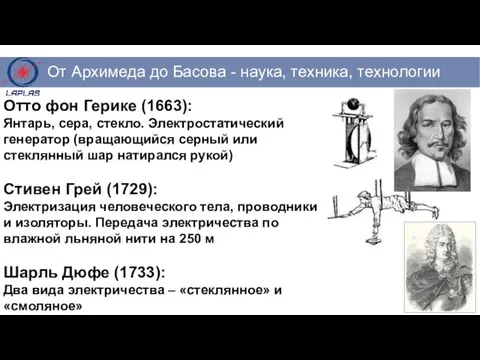 LAPLAS

От Архимеда до Басова - наука, техника, технологии

Отто фон Герике (1663):
Янтарь, сера, стекло. Электростатический генератор (вращающийся серный или стеклянный шар натирался рукой)

Стивен Грей (1729):
Электризация человеческого тела, проводники и изоляторы. Передача электричества по влажной льняной нити на 250 м

Шарль Дюфе (1733):
Два вида электричества – «стеклянное» и «смоляное»